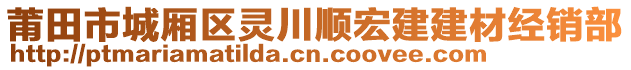 莆田市城厢区灵川顺宏建建材经销部
http://ptmariamatilda.cn.coovee.com